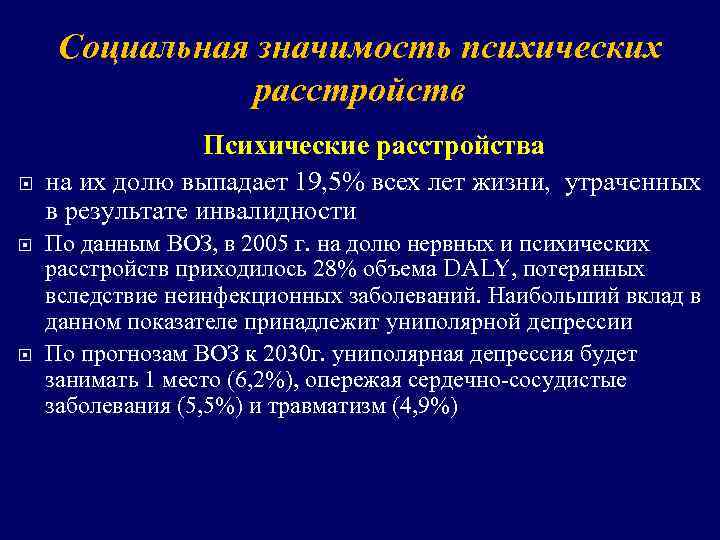 Социальная значимость психических расстройств

Психические расстройства

на их долю выпадает 19,5% всех лет жизни, утраченных в результате инвалидности

По данным ВОЗ, в 2005 г. на долю нервных и психических расстройств приходилось 28% объема DALY, потерянных вследствие неинфекционных заболеваний. Наибольший вклад в данном показателе принадлежит униполярной депрессии

По прогнозам ВОЗ к 2030г. униполярная депрессия будет занимать 1 место (6,2%), опережая сердечно-сосудистые заболевания (5,5%) и травматизм (4,9%)